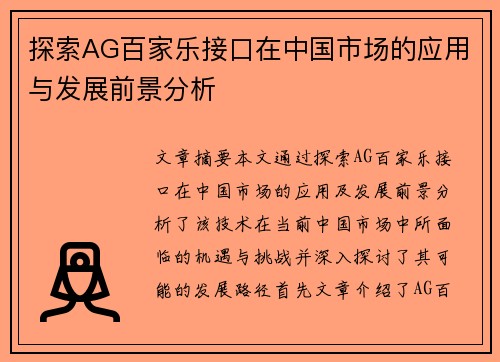 探索AG百家乐接口在中国市场的应用与发展前景分析

文章摘要本文通过探索AG百家乐接口在中国市场的应用及发展前景分析了该技术在当前中国市场中所面临的机遇与挑战并深入探讨了其可能的发展路径首先文章介绍了AG百